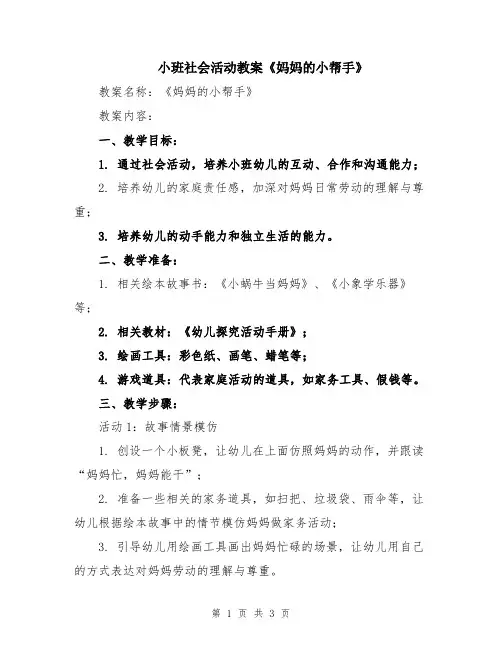 小班社会活动教案《妈妈的小帮手》

教案名称：《妈妈的小帮手》

教案内容：

一、教学目标：

1. 通过社会活动，培养小班幼儿的互动、合作和沟通能力；

2. 培养幼儿的家庭责任感，加深对妈妈日常劳动的理解与尊重；

3. 培养幼儿的动手能力和独立生活的能力。

二、教学准备：

1. 相关绘本故事书：《小蜗牛当妈妈》、《小象学乐器》等；

2. 相关教材：《幼儿探究活动手册》；

3. 绘画工具：彩色纸、画笔、蜡笔等；

4. 游戏道具：代表家庭活动的道具，如家务工具、假钱等。

三、教学步骤：

活动 1：故事情景模仿

1. 创设一个小板凳，让幼儿在上面仿照妈妈的动作，并跟读“妈妈忙，妈妈能干”；

2. 准备一些相关的家务道具，如扫把、垃圾袋、雨伞等，让幼儿根据绘本故事中的情节模仿妈妈做家务活动；

3. 引导幼儿用绘画工具画出妈妈忙碌的场景，让幼儿用自己的方式表达对妈妈劳动的理解与尊重。

第 1 页 共 3 页